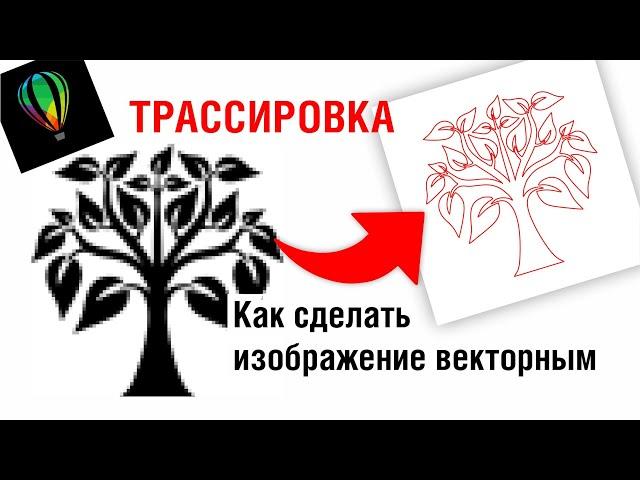 ТРАССИРОВКА

Как сделать изображение векторным